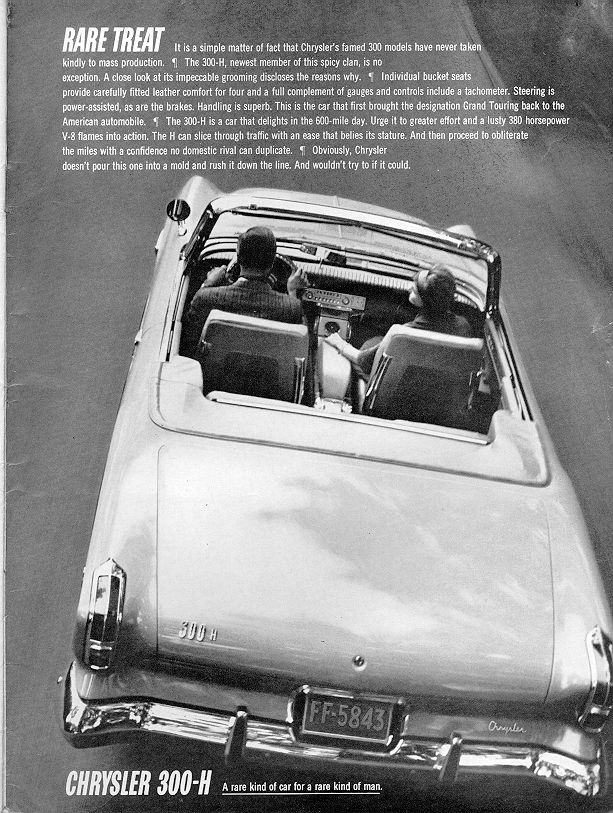 RARE TREAT It is a simple matter of fact that Chrysler's famed 300 models have never taken kindly to mass production. ¶ The 300-H, newest member of this spicy clan, is no exception. A close look at its impeccable grooming discloses the reasons why. ¶ Individual bucket seats provide carefully fitted leather comfort for four and a full complement of gauges and controls include a tachometer. Steering is power-assisted, as are the brakes. Handling is superb. This is the car that first brought the designation Grand Touring back to the American automobile. ¶ The 300-H is a car that delights in the 600-mile day. Urge it to greater effort and a lusty 380 horsepower V-8 flames into action. The H can slice through traffic with an ease that belies its stature. And then proceed to obliterate the miles with a confidence no domestic rival can duplicate. ¶ Obviously, Chrysler doesn't pour this one into a mold and rush it down the line. And wouldn't try to if it could.

300 H

FF-5843

Chrysler

CHRYSLER 300-H A rare kind of car for a rare kind of man.